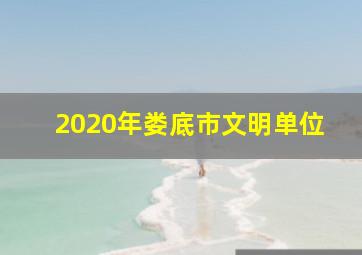 2020年娄底市文明单位